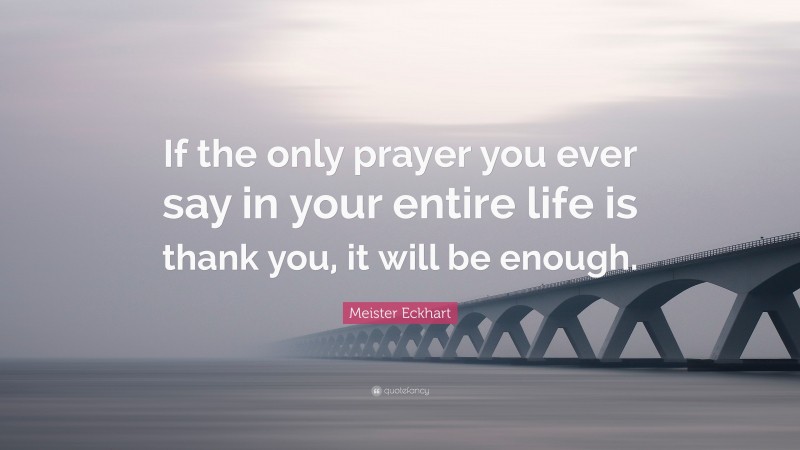 If the only prayer you ever say in your entire life is thank you, it will be enough.

Meister Eckhart

quotefancy